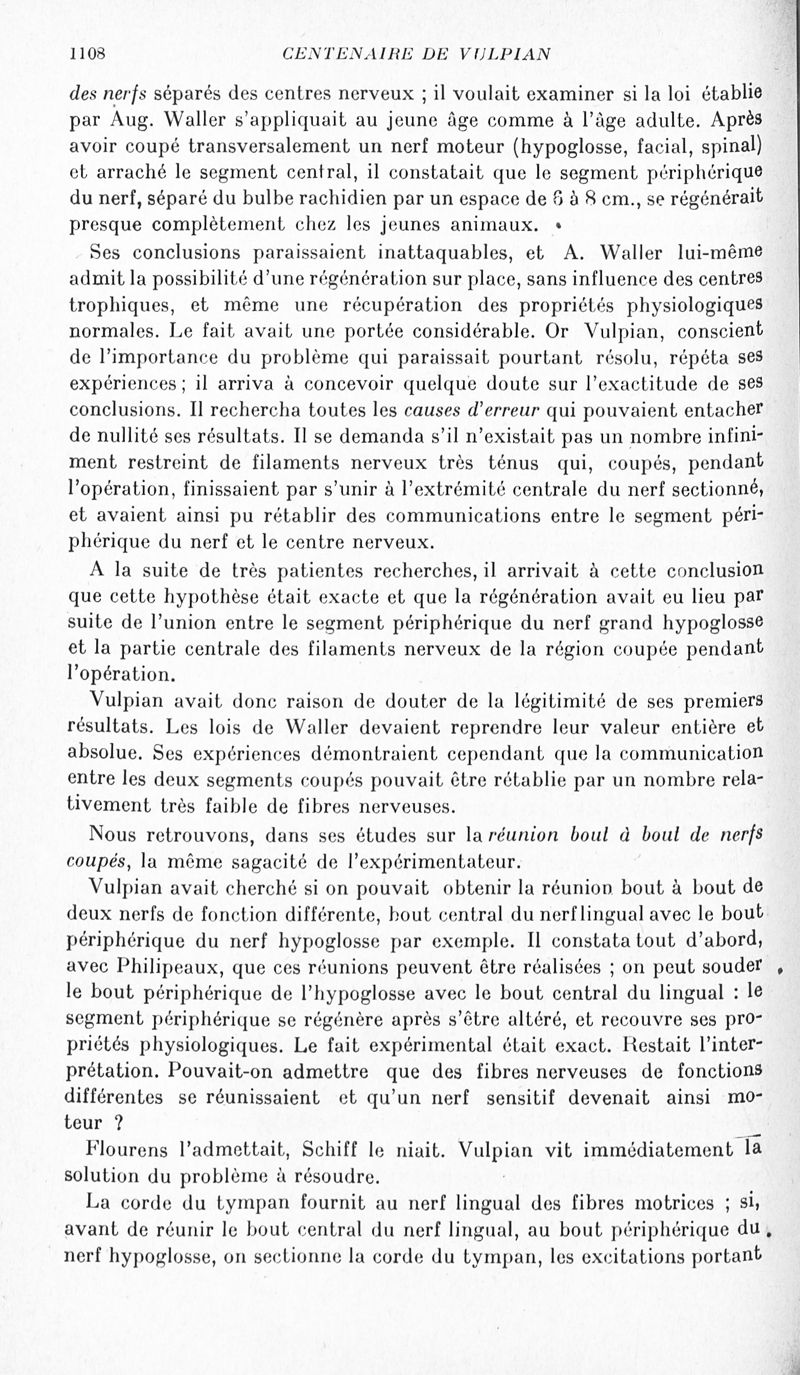 1108 CENTENAIRE DE VULPIAN

des nerfs séparés des centres nerveux ; il voulait examiner si la loi établie par Aug. Waller s'appliquait au jeune âge comme à l'âge adulte. Après avoir coupé transversalement un nerf moteur (hypoglosse, facial, spinal) et arraché le segment central, il constatait que le segment périphérique du nerf, séparé du bulbe rachidien par un espace de 6 à 8 cm., se régénérait presque complètement chez les jeunes animaux.

Ses conclusions paraissaient inattaquables, et A. Waller lui-même admit la possibilité d'une régénération sur place, sans influence des centres trophiques, et même une récupération des propriétés physiologiques normales. Le fait avait une portée considérable. Or Vulpian, conscient de l'importance du problème qui paraissait pourtant résolu, répéta ses expériences ; il arriva à concevoir quelque doute sur l'exactitude de ses conclusions. Il rechercha toutes les causes d'erreur qui pouvaient entacher de nullité ses résultats. Il se demanda s'il n'existait pas un nombre infiniment restreint de filaments nerveux très ténus qui, coupés, pendant l'opération, finissaient par s'unir à l'extrémité centrale du nerf sectionné, et avaient ainsi pu rétablir des communications entre le segment périphérique du nerf et le centre nerveux.

A la suite de très patientes recherches, il arrivait à cette conclusion que cette hypothèse était exacte et que la régénération avait eu lieu par suite de l'union entre le segment périphérique du nerf grand hypoglosse et la partie centrale des filaments nerveux de la région coupée pendant l'opération.

Vulpian avait donc raison de douter de la légitimité de ses premiers résultats. Les lois de Waller devaient reprendre leur valeur entière et absolue. Ses expériences démontraient cependant que la communication entre les deux segments coupés pouvait être rétablie par un nombre relativement très faible de fibres nerveuses.

Nous retrouvons, dans ses études sur la réunion bout à bout de nerfs coupés, la même sagacité de l'expérimentateur.

Vulpian avait cherché si on pouvait obtenir la réunion bout à bout de deux nerfs de fonction différente, bout central du nerf lingual avec le bout périphérique du nerf hypoglosse par exemple. Il constata tout d'abord, avec Philipeaux, que ces réunions peuvent être réalisées ; on peut souder le bout périphérique de l'hypoglosse avec le bout central du lingual : le segment périphérique se régénère après s'être altéré, et recouvre ses propriétés physiologiques. Le fait expérimental était exact. Restait l'interprétation. Pouvait-on admettre que des fibres nerveuses de fonctions différentes se réunissaient et qu'un nerf sensitif devenait ainsi moteur ?

Flourens l'admettait, Schiff le niait. Vulpian vit immédiatement la solution du problème à résoudre.

La corde du tympan fournit au nerf lingual des fibres motrices ; si, avant de réunir le bout central du nerf lingual, au bout périphérique du nerf hypoglosse, on sectionne la corde du tympan, les excitations portant